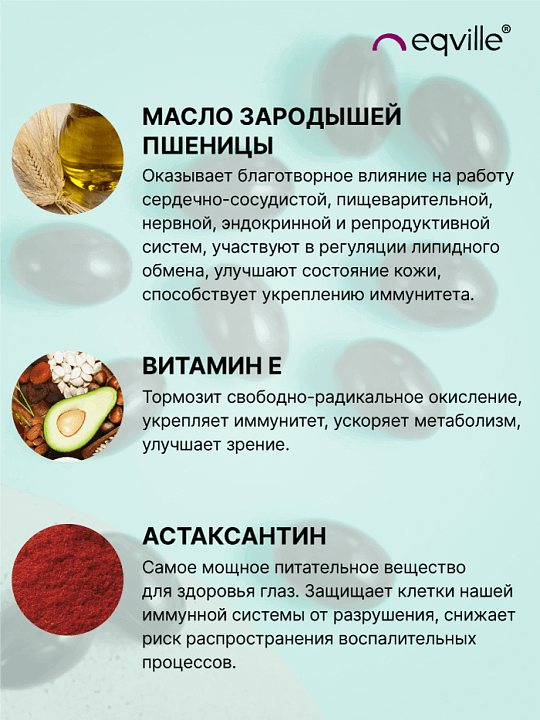 eqville®

МАСЛО ЗАРОДЫШЕЙ ПШЕНИЦЫ

Оказывает благотворное влияние на работу сердечно-сосудистой, пищеварительной, нервной, эндокринной и репродуктивной систем, участвуют в регуляции липидного обмена, улучшают состояние кожи, способствует укреплению иммунитета.

ВИТАМИН Е

Тормозит свободно-радикальное окисление, укрепляет иммунитет, ускоряет метаболизм, улучшает зрение.

АСТАКСАНТИН

Самое мощное питательное вещество для здоровья глаз. Защищает клетки нашей иммунной системы от разрушения, снижает риск распространения воспалительных процессов.